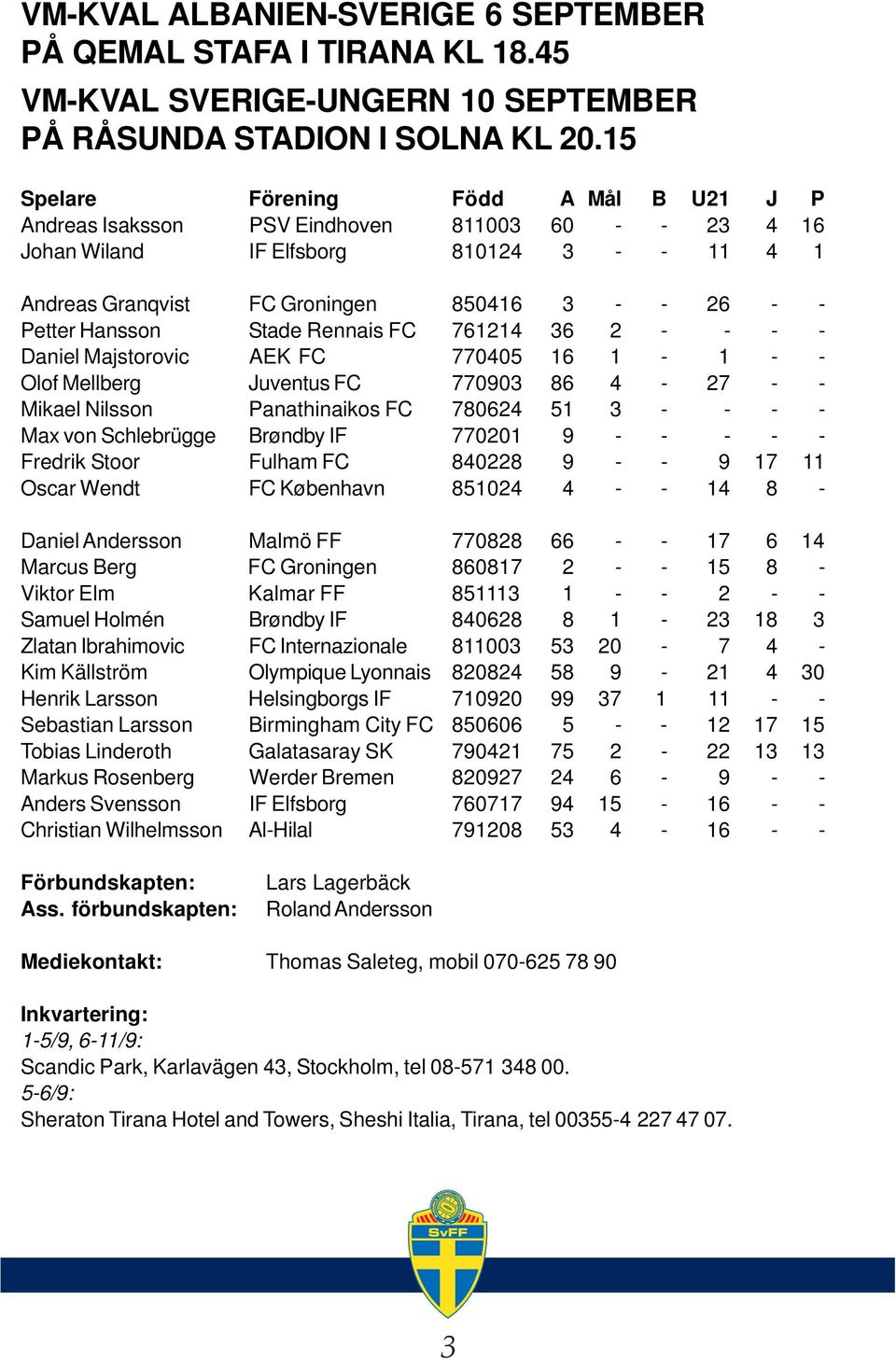 VM-KVAL ALBANIEN-SVERIGE 6 SEPTEMBER PÅ QEMAL STAFA I TIRANA KL 18.45

VM-KVAL SVERIGE-UNGERN 10 SEPTEMBER PÅ RÅSUNDA STADION I SOLNA KL 20.15

| Spelare | Förening | Född | A | Mål | B | U21 | J | P |
|---|---|---|---|---|---|---|---|---|
| Andreas Isaksson | PSV Eindhoven | 811003 | 60 | - | - | 23 | 4 | 16 |
| Johan Wiland | IF Elfsborg | 810124 | 3 | - | - | 11 | 4 | 1 |
| Andreas Granqvist | FC Groningen | 850416 | 3 | - | - | 26 | - | - |
| Petter Hansson | Stade Rennais FC | 761214 | 36 | 2 | - | - | - | - |
| Daniel Majstorovic | AEK FC | 770405 | 16 | 1 | - | 1 | - | - |
| Olof Mellberg | Juventus FC | 770903 | 86 | 4 | - | 27 | - | - |
| Mikael Nilsson | Panathinaikos FC | 780624 | 51 | 3 | - | - | - | - |
| Max von Schlebrügge | Brøndby IF | 770201 | 9 | - | - | - | - | - |
| Fredrik Stoor | Fulham FC | 840228 | 9 | - | - | 9 | 17 | 11 |
| Oscar Wendt | FC København | 851024 | 4 | - | - | 14 | 8 | - |
| Daniel Andersson | Malmö FF | 770828 | 66 | - | - | 17 | 6 | 14 |
| Marcus Berg | FC Groningen | 860817 | 2 | - | - | 15 | 8 | - |
| Viktor Elm | Kalmar FF | 851113 | 1 | - | - | 2 | - | - |
| Samuel Holmén | Brøndby IF | 840628 | 8 | 1 | - | 23 | 18 | 3 |
| Zlatan Ibrahimovic | FC Internazionale | 811003 | 53 | 20 | - | 7 | 4 | - |
| Kim Källström | Olympique Lyonnais | 820824 | 58 | 9 | - | 21 | 4 | 30 |
| Henrik Larsson | Helsingborgs IF | 710920 | 99 | 37 | 1 | 11 | - | - |
| Sebastian Larsson | Birmingham City FC | 850606 | 5 | - | - | 12 | 17 | 15 |
| Tobias Linderoth | Galatasaray SK | 790421 | 75 | 2 | - | 22 | 13 | 13 |
| Markus Rosenberg | Werder Bremen | 820927 | 24 | 6 | - | 9 | - | - |
| Anders Svensson | IF Elfsborg | 760717 | 94 | 15 | - | 16 | - | - |
| Christian Wilhelmsson | Al-Hilal | 791208 | 53 | 4 | - | 16 | - | - |

Förbundskapten: Lars Lagerbäck
Ass. förbundskapten: Roland Andersson

Mediekontakt: Thomas Saleteg, mobil 070-625 78 90

Inkvartering:
1-5/9, 6-11/9:
Scandic Park, Karlavägen 43, Stockholm, tel 08-571 348 00.
5-6/9:
Sheraton Tirana Hotel and Towers, Sheshi Italia, Tirana, tel 00355-4 227 47 07.

SvFF

3